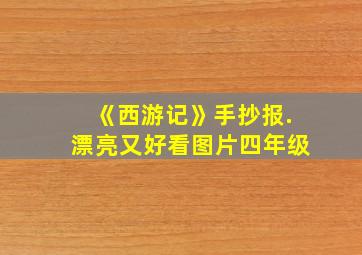 《西游记》手抄报.
漂亮又好看图片四年级